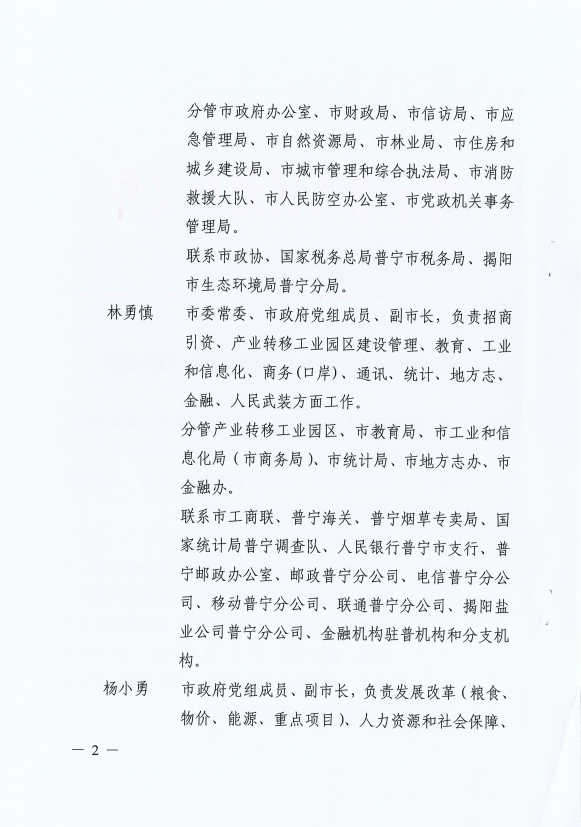 分管市政府办公室、市财政局、市信访局、市应急管理局、市自然资源局、市林业局、市住房和城乡建设局、市城市管理和综合执法局、市消防救援大队、市人民防空办公室、市党政机关事务管理局。

联系市政协、国家税务总局普宁市税务局、揭阳市生态环境局普宁分局。

林勇慎　市委常委、市政府党组成员、副市长，负责招商引资、产业转移工业园区建设管理、教育、工业和信息化、商务（口岸）、通讯、统计、地方志、金融、人民武装方面工作。

分管产业转移工业园区、市教育局、市工业和信息化局（市商务局）、市统计局、市地方志办、市金融办。

联系市工商联、普宁海关、普宁烟草专卖局、国家统计局普宁调查队、人民银行普宁市支行、普宁邮政办公室、邮政普宁分公司、电信普宁分公司、移动普宁分公司、联通普宁分公司、揭阳盐业公司普宁分公司、金融机构驻普机构和分支机构。

杨小勇　市政府党组成员、副市长，负责发展改革（粮食、物价、能源、重点项目）、人力资源和社会保障、

— 2 —